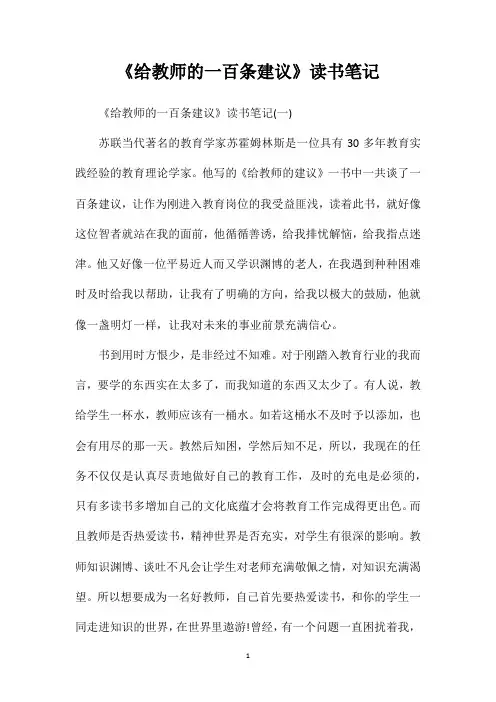 《给教师的一百条建议》读书笔记

《给教师的一百条建议》读书笔记(一)

苏联当代著名的教育学家苏霍姆林斯是一位具有 30 多年教育实践经验的教育理论学家。他写的《给教师的建议》一书中一共谈了一百条建议，让作为刚进入教育岗位的我受益匪浅，读着此书，就好像这位智者就站在我的面前，他循循善诱，给我排忧解恼，给我指点迷津。他又好像一位平易近人而又学识渊博的老人，在我遇到种种困难时及时给我以帮助，让我有了明确的方向，给我以极大的鼓励，他就像一盏明灯一样，让我对未来的事业前景充满信心。

书到用时方恨少，是非经过不知难。对于刚踏入教育行业的我而言，要学的东西实在太多了，而我知道的东西又太少了。有人说，教给学生一杯水，教师应该有一桶水。如若这桶水不及时予以添加，也会有用尽的那一天。教然后知困，学然后知不足，所以，我现在的任务不仅仅是认真尽责地做好自己的教育工作，及时的充电是必须的，只有多读书多增加自己的文化底蕴才会将教育工作完成得更出色。而且教师是否热爱读书，精神世界是否充实，对学生有很深的影响。教师知识渊博、谈吐不凡会让学生对老师充满敬佩之情，对知识充满渴望。所以想要成为一名好教师，自己首先要热爱读书，和你的学生一同走进知识的世界，在世界里遨游!曾经，有一个问题一直困扰着我，

1